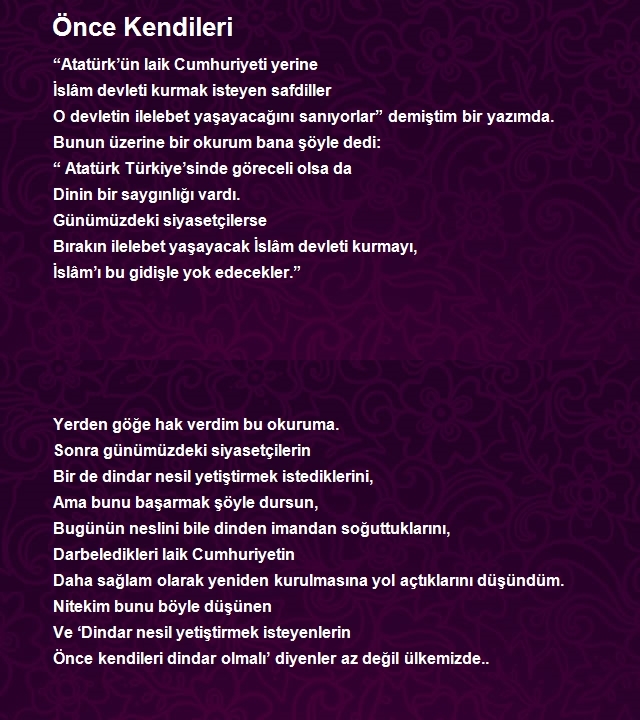 Önce Kendileri

“Atatürk’ün laik Cumhuriyeti yerine
İslâm devleti kurmak isteyen safdiller
O devletin ilelebet yaşayacağını sanıyorlar” demiştim bir yazımda.
Bunun üzerine bir okurum bana şöyle dedi:
“ Atatürk Türkiye’sinde göreceli olsa da
Dinin bir saygınlığı vardı.
Günümüzdeki siyasetçilerse
Bırakın ilelebet yaşayacak İslâm devleti kurmayı,
İslâm’ı bu gidişle yok edecekler.”

Yerden göğe hak verdim bu okuruma.
Sonra günümüzdeki siyasetçilerin
Bir de dindar nesil yetiştirmek istediklerini,
Ama bunu başarmak şöyle dursun,
Bugünün neslini bile dinden imandan soğuttuklarını,
Darbeledikleri laik Cumhuriyetin
Daha sağlam olarak yeniden kurulmasına yol açtıklarını düşündüm.
Nitekim bunu böyle düşünen
Ve ‘Dindar nesil yetiştirmek isteyenlerin
Önce kendileri dindar olmalı’ diyenler az değil ülkemizde..